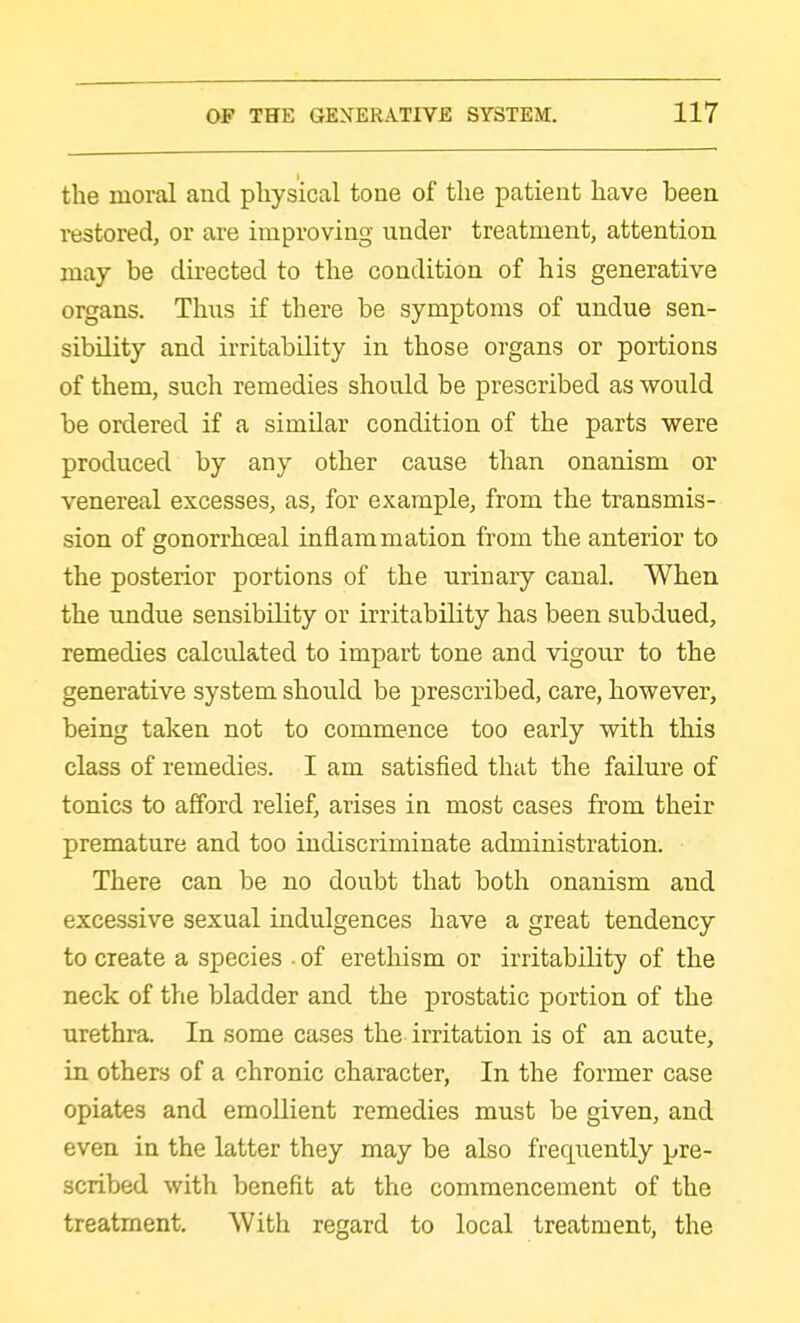 OF THE GENERATIVE SYSTEM. 117

the moral and physical tone of the patient have been restored, or are improving under treatment, attention may be directed to the condition of his generative organs. Thus if there be symptoms of undue sensibility and irritability in those organs or portions of them, such remedies should be prescribed as would be ordered if a similar condition of the parts were produced by any other cause than onanism or venereal excesses, as, for example, from the transmission of gonorrhœal inflammation from the anterior to the posterior portions of the urinary canal. When the undue sensibility or irritability has been subdued, remedies calculated to impart tone and vigour to the generative system should be prescribed, care, however, being taken not to commence too early with this class of remedies. I am satisfied that the failure of tonics to afford relief, arises in most cases from their premature and too indiscriminate administration.

There can be no doubt that both onanism and excessive sexual indulgences have a great tendency to create a species of erethism or irritability of the neck of the bladder and the prostatic portion of the urethra. In some cases the irritation is of an acute, in others of a chronic character, In the former case opiates and emollient remedies must be given, and even in the latter they may be also frequently prescribed with benefit at the commencement of the treatment. With regard to local treatment, the